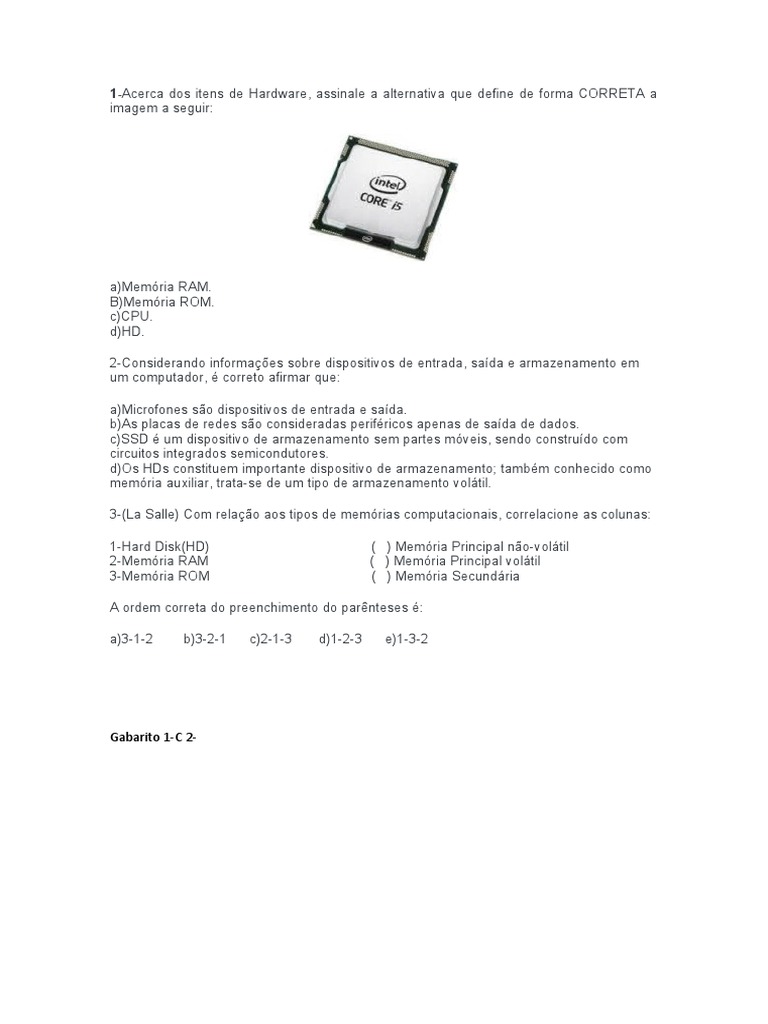 1-Acerca dos itens de Hardware, assinale a alternativa que define de forma CORRETA a imagem a seguir:

intel
CORE i5

a)Memória RAM.
B)Memória ROM.
c)CPU.
d)HD.

2-Considerando informações sobre dispositivos de entrada, saída e armazenamento em um computador, é correto afirmar que:

a)Microfones são dispositivos de entrada e saída.
b)As placas de redes são consideradas periféricos apenas de saída de dados.
c)SSD é um dispositivo de armazenamento sem partes móveis, sendo construído com circuitos integrados semicondutores.
d)Os HDs constituem importante dispositivo de armazenamento; também conhecido como memória auxiliar, trata-se de um tipo de armazenamento volátil.

3-(La Salle) Com relação aos tipos de memórias computacionais, correlacione as colunas:

1-Hard Disk(HD)
2-Memória RAM
3-Memória ROM

( ) Memória Principal não-volátil
( ) Memória Principal volátil
( ) Memória Secundária

A ordem correta do preenchimento do parênteses é:

a)3-1-2 b)3-2-1 c)2-1-3 d)1-2-3 e)1-3-2

Gabarito 1-C 2-